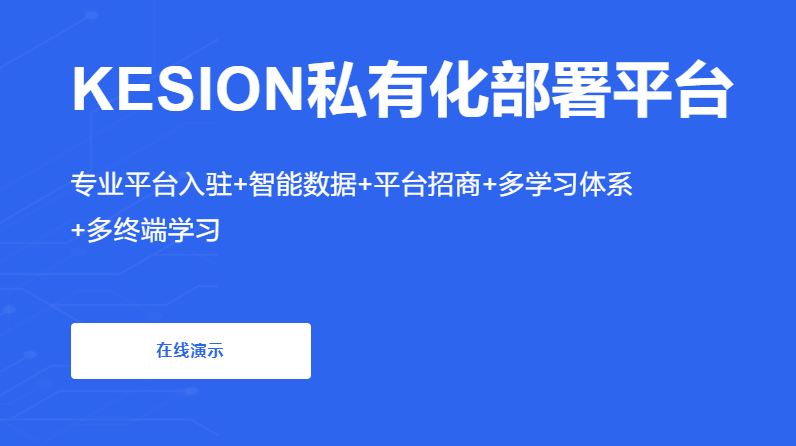 KESION私有化部署平台

专业平台入驻+智能数据+平台招商+多学习体系+多终端学习

在线演示